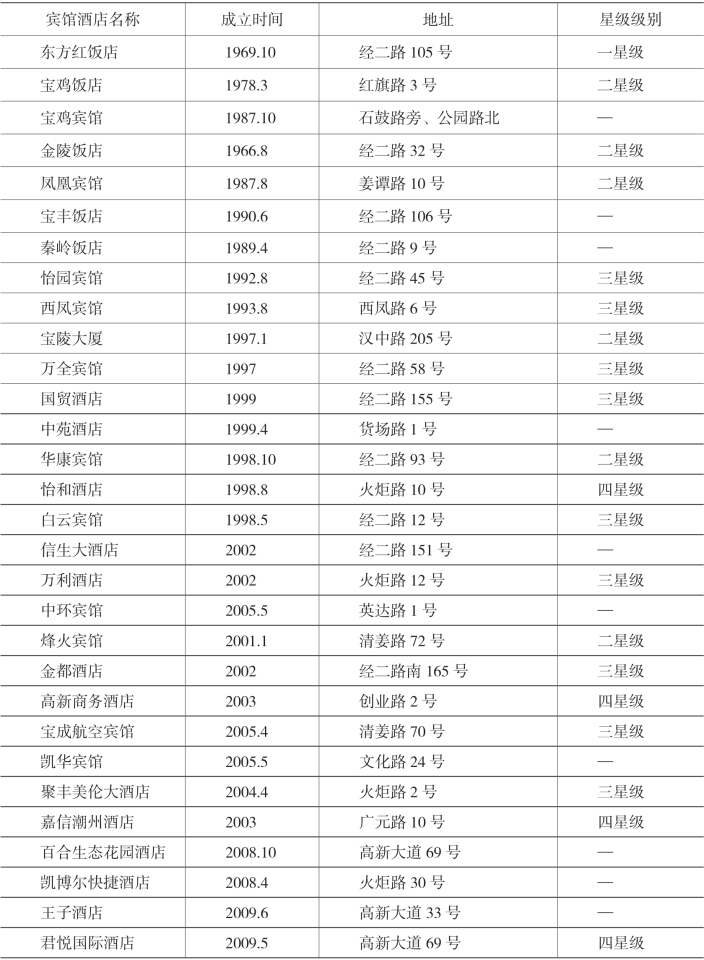 | 宾馆酒店名称 | 成立时间 | 地址 | 星级级别 |
|---|---|---|---|
| 东方红饭店 | 1969.10 | 经二路 105 号 | 一星级 |
| 宝鸡饭店 | 1978.3 | 红旗路 3 号 | 二星级 |
| 宝鸡宾馆 | 1987.10 | 石鼓路旁、公园路北 | — |
| 金陵饭店 | 1966.8 | 经二路 32 号 | 二星级 |
| 凤凰宾馆 | 1987.8 | 姜谭路 10 号 | 二星级 |
| 宝丰饭店 | 1990.6 | 经二路 106 号 | — |
| 秦岭饭店 | 1989.4 | 经二路 9 号 | — |
| 怡园宾馆 | 1992.8 | 经二路 45 号 | 三星级 |
| 西凤宾馆 | 1993.8 | 西凤路 6 号 | 三星级 |
| 宝陵大厦 | 1997.1 | 汉中路 205 号 | 二星级 |
| 万全宾馆 | 1997 | 经二路 58 号 | 三星级 |
| 国贸酒店 | 1999 | 经二路 155 号 | 三星级 |
| 中苑酒店 | 1999.4 | 货场路 1 号 | — |
| 华康宾馆 | 1998.10 | 经二路 93 号 | 二星级 |
| 怡和酒店 | 1998.8 | 火炬路 10 号 | 四星级 |
| 白云宾馆 | 1998.5 | 经二路 12 号 | 三星级 |
| 信生大酒店 | 2002 | 经二路 151 号 | — |
| 万利酒店 | 2002 | 火炬路 12 号 | 三星级 |
| 中环宾馆 | 2005.5 | 英达路 1 号 | — |
| 烽火宾馆 | 2001.1 | 清姜路 72 号 | 二星级 |
| 金都酒店 | 2002 | 经二路南 165 号 | 三星级 |
| 高新商务酒店 | 2003 | 创业路 2 号 | 四星级 |
| 宝成航空宾馆 | 2005.4 | 清姜路 70 号 | 三星级 |
| 凯华宾馆 | 2005.5 | 文化路 24 号 | — |
| 聚丰美伦大酒店 | 2004.4 | 火炬路 2 号 | 三星级 |
| 嘉信潮州酒店 | 2003 | 广元路 10 号 | 四星级 |
| 百合生态花园酒店 | 2008.10 | 高新大道 69 号 | — |
| 凯博尔快捷酒店 | 2008.4 | 火炬路 30 号 | — |
| 王子酒店 | 2009.6 | 高新大道 33 号 | — |
| 君悦国际酒店 | 2009.5 | 高新大道 69 号 | 四星级 |